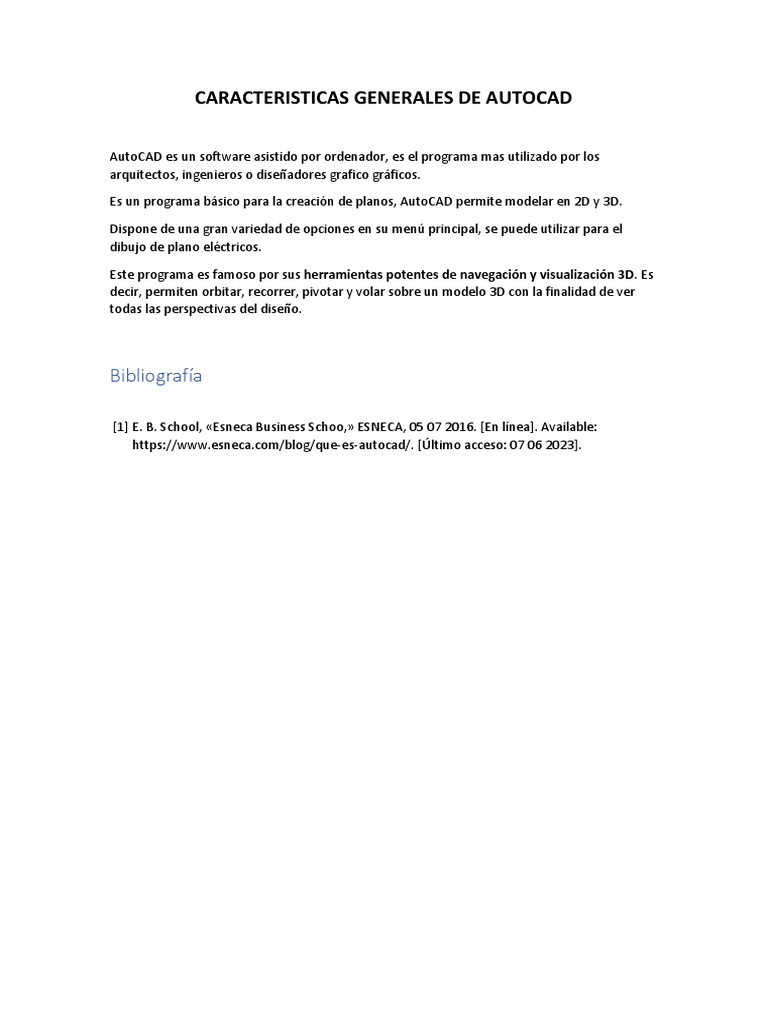 CARACTERISTICAS GENERALES DE AUTOCAD

AutoCAD es un software asistido por ordenador, es el programa mas utilizado por los arquitectos, ingenieros o diseñadores grafico gráficos.

Es un programa básico para la creación de planos, AutoCAD permite modelar en 2D y 3D.

Dispone de una gran variedad de opciones en su menú principal, se puede utilizar para el dibujo de plano eléctricos.

Este programa es famoso por sus herramientas potentes de navegación y visualización 3D. Es decir, permiten orbitar, recorrer, pivotar y volar sobre un modelo 3D con la finalidad de ver todas las perspectivas del diseño.

Bibliografía

[1] E. B. School, «Esneca Business Schoo,» ESNECA, 05 07 2016. [En línea]. Available: https://www.esneca.com/blog/que-es-autocad/. [Último acceso: 07 06 2023].